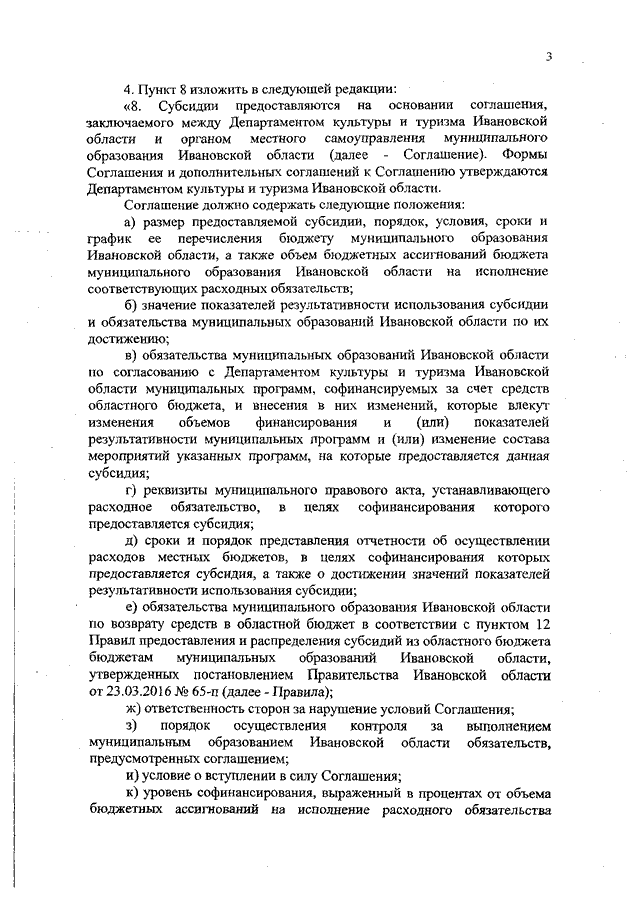 3

4. Пункт 8 изложить в следующей редакции:

«8. Субсидии предоставляются на основании соглашения, заключаемого между Департаментом культуры и туризма Ивановской области и органом местного самоуправления муниципального образования Ивановской области (далее - Соглашение). Формы Соглашения и дополнительных соглашений к Соглашению утверждаются Департаментом культуры и туризма Ивановской области.

Соглашение должно содержать следующие положения:

а) размер предоставляемой субсидии, порядок, условия, сроки и график ее перечисления бюджету муниципального образования Ивановской области, а также объем бюджетных ассигнований бюджета муниципального образования Ивановской области на исполнение соответствующих расходных обязательств;

б) значение показателей результативности использования субсидии и обязательства муниципальных образований Ивановской области по их достижению;

в) обязательства муниципальных образований Ивановской области по согласованию с Департаментом культуры и туризма Ивановской области муниципальных программ, софинансируемых за счет средств областного бюджета, и внесения в них изменений, которые влекут изменения объемов финансирования и (или) показателей результативности муниципальных программ и (или) изменение состава мероприятий указанных программ, на которые предоставляется данная субсидия;

г) реквизиты муниципального правового акта, устанавливающего расходное обязательство, в целях софинансирования которого предоставляется субсидия;

д) сроки и порядок представления отчетности об осуществлении расходов местных бюджетов, в целях софинансирования которых предоставляется субсидия, а также о достижении значений показателей результативности использования субсидии;

е) обязательства муниципального образования Ивановской области по возврату средств в областной бюджет в соответствии с пунктом 12 Правил предоставления и распределения субсидий из областного бюджета бюджетам муниципальных образований Ивановской области, утвержденных постановлением Правительства Ивановской области от 23.03.2016 № 65-п (далее - Правила);

ж) ответственность сторон за нарушение условий Соглашения;

з) порядок осуществления контроля за выполнением муниципальным образованием Ивановской области обязательств, предусмотренных соглашением;

и) условие о вступлении в силу Соглашения;

к) уровень софинансирования, выраженный в процентах от объема бюджетных ассигнований на исполнение расходного обязательства